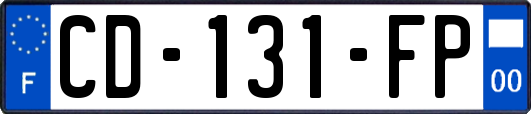 F

CD-131-FP

00